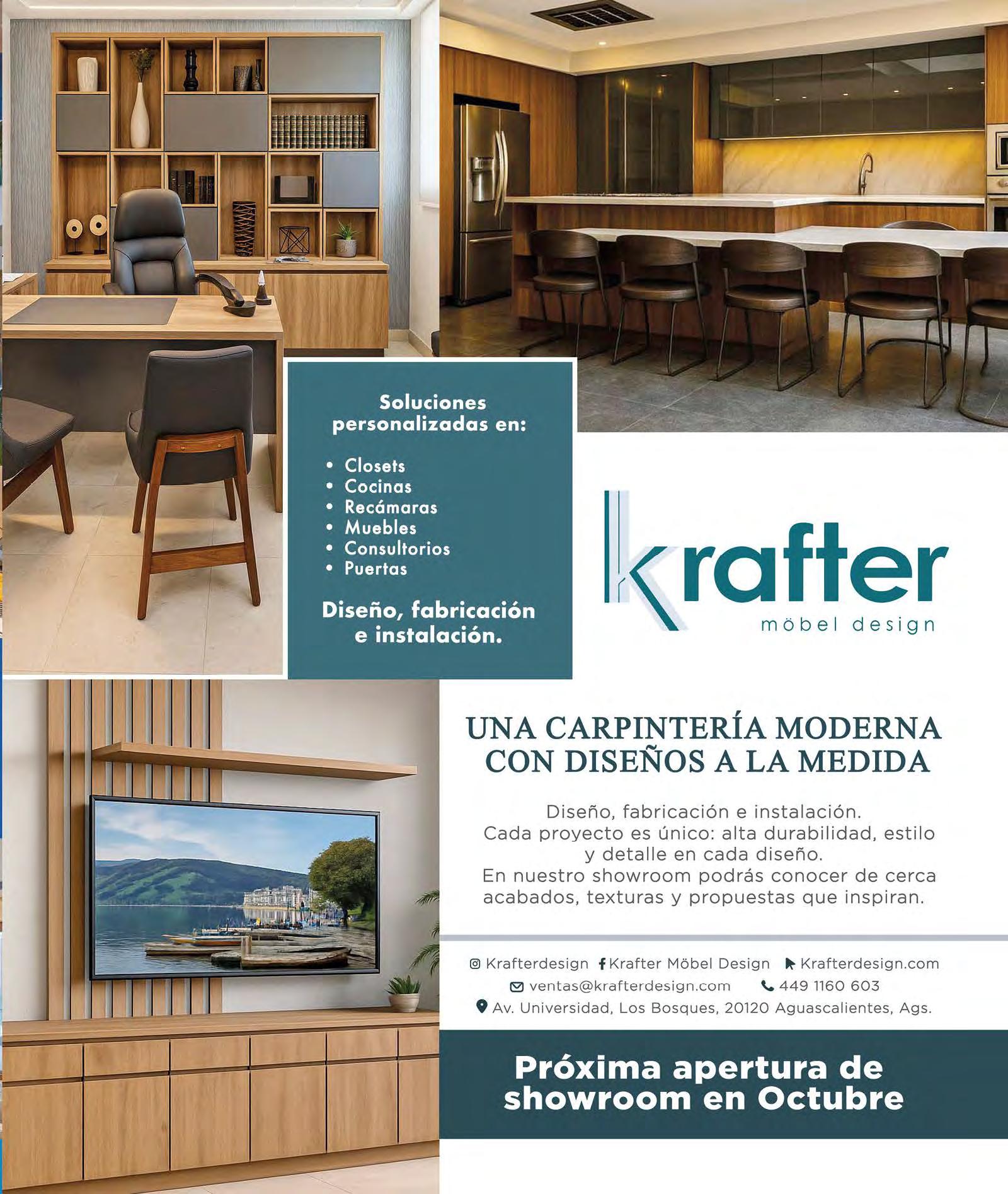 Soluciones personalizadas en:

• Closets
• Cocinas
• Recámaras
• Muebles
• Consultorios
• Puertas

Diseño, fabricación e instalación.

krafter
möbel design

UNA CARPINTERÍA MODERNA CON DISEÑOS A LA MEDIDA

Diseño, fabricación e instalación.
Cada proyecto es único: alta durabilidad, estilo y detalle en cada diseño.
En nuestro showroom podrás conocer de cerca acabados, texturas y propuestas que inspiran.

Krafterdesign Krafter Möbel Design Krafterdesign.com
ventas@krafterdesign.com 449 1160 603
Av. Universidad, Los Bosques, 20120 Aguascalientes, Ags.

Próxima apertura de showroom en Octubre